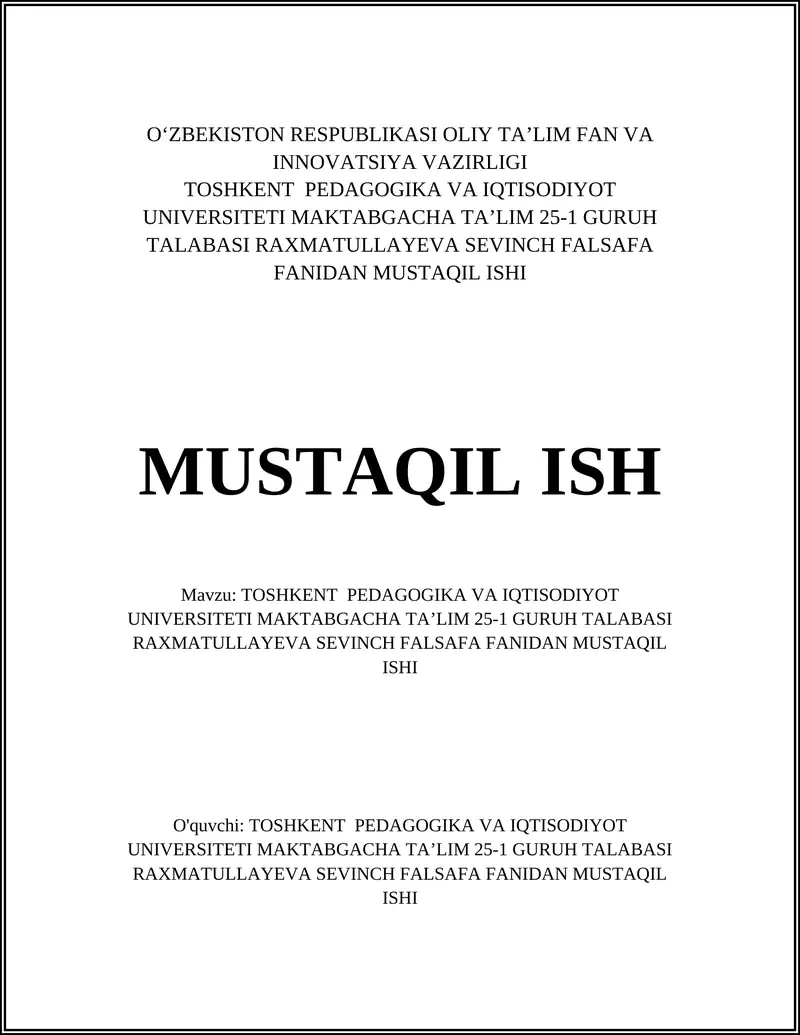 O‘ZBEKISTON RESPUBLIKASI OLIY TA’LIM FAN VA INNOVATSIYA VAZIRLIGI
TOSHKENT PEDAGOGIKA VA IQTISODIYOT UNIVERSITETI MAKTABGACHA TA’LIM 25-1 GURUH TALABASI RAXMATULLAYEVA SEVINCH FALSAFA FANIDAN MUSTAQIL ISHI

MUSTAQIL ISH

Mavzu: TOSHKENT PEDAGOGIKA VA IQTISODIYOT UNIVERSITETI MAKTABGACHA TA’LIM 25-1 GURUH TALABASI RAXMATULLAYEVA SEVINCH FALSAFA FANIDAN MUSTAQIL ISHI

O'quvchi: TOSHKENT PEDAGOGIKA VA IQTISODIYOT UNIVERSITETI MAKTABGACHA TA’LIM 25-1 GURUH TALABASI RAXMATULLAYEVA SEVINCH FALSAFA FANIDAN MUSTAQIL ISHI